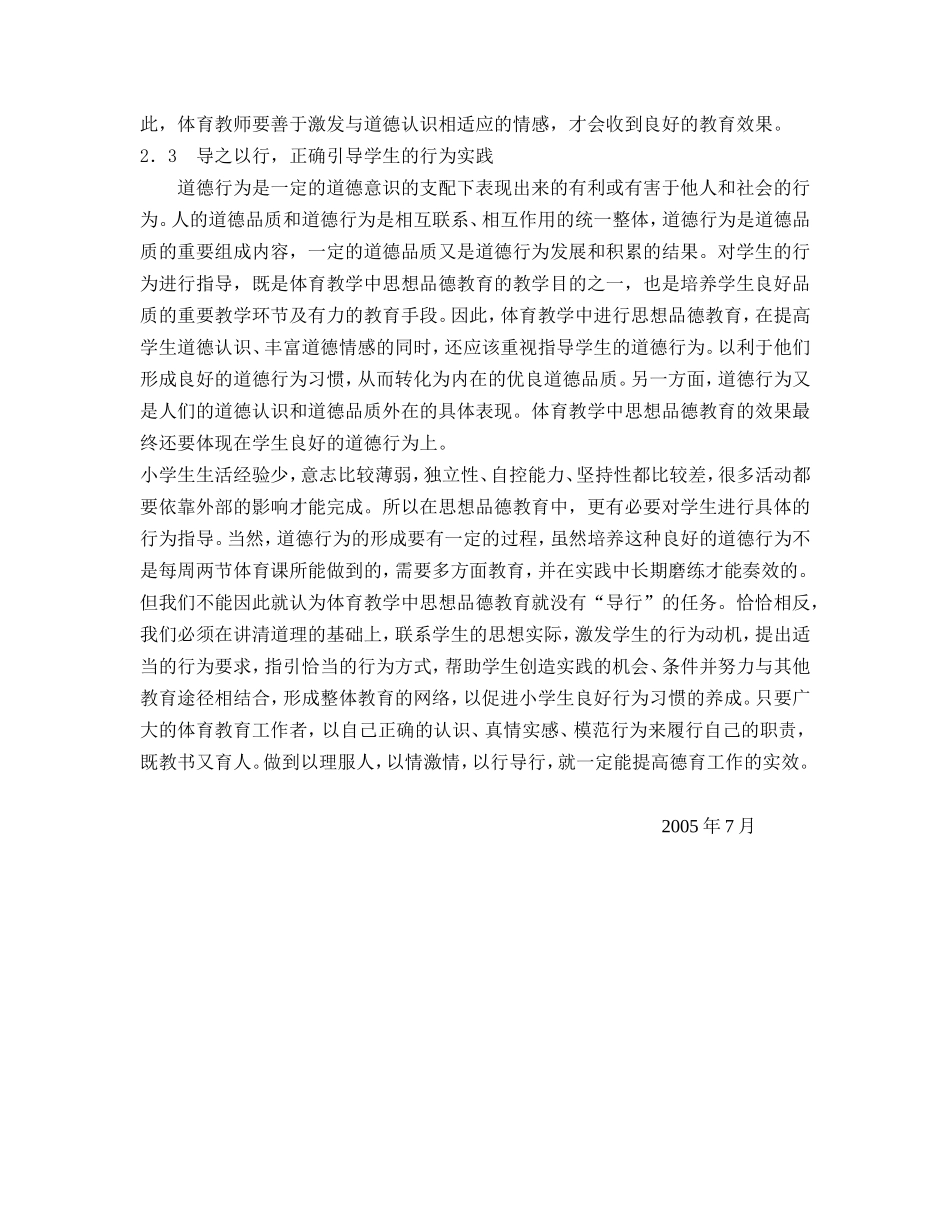 此，体育教师要善于激发与道德认识相适应的情感，才会收到良好的教育效果。
2．3　导之以行，正确引导学生的行为实践

道德行为是一定的道德意识的支配下表现出来的有利或有害于他人和社会的行为。人的道德品质和道德行为是相互联系、相互作用的统一整体，道德行为是道德品质的重要组成内容，一定的道德品质又是道德行为发展和积累的结果。对学生的行为进行指导，既是体育教学中思想品德教育的教学目的之一，也是培养学生良好品质的重要教学环节及有力的教育手段。因此，体育教学中进行思想品德教育，在提高学生道德认识、丰富道德情感的同时，还应该重视指导学生的道德行为。以利于他们形成良好的道德行为习惯，从而转化为内在的优良道德品质。另一方面，道德行为又是人们的道德认识和道德品质外在的具体表现。体育教学中思想品德教育的效果最终还要体现在学生良好的道德行为上。

小学生生活经验少，意志比较薄弱，独立性、自控能力、坚持性都比较差，很多活动都要依靠外部的影响才能完成。所以在思想品德教育中，更有必要对学生进行具体的行为指导。当然，道德行为的形成要有一定的过程，虽然培养这种良好的道德行为不是每周两节体育课所能做到的，需要多方面教育，并在实践中长期磨练才能奏效的。但我们不能因此就认为体育教学中思想品德教育就没有“导行”的任务。恰恰相反，我们必须在讲清道理的基础上，联系学生的思想实际，激发学生的行为动机，提出适当的行为要求，指引恰当的行为方式，帮助学生创造实践的机会、条件并努力与其他教育途径相结合，形成整体教育的网络，以促进小学生良好行为习惯的养成。只要广大的体育教育工作者，以自己正确的认识、真情实感、模范行为来履行自己的职责，既教书又育人。做到以理服人，以情激情，以行导行，就一定能提高德育工作的实效。

2005 年 7 月